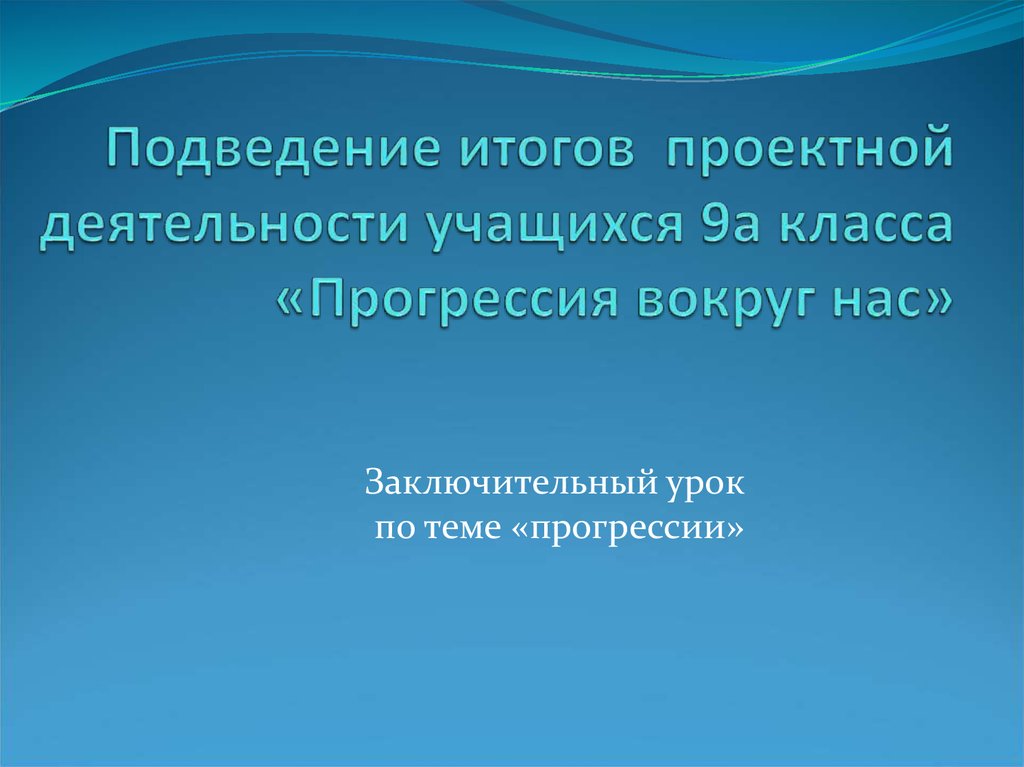 Подведение итогов проектной деятельности учащихся 9а класса «Прогрессия вокруг нас»

Заключительный урок по теме «прогрессии»